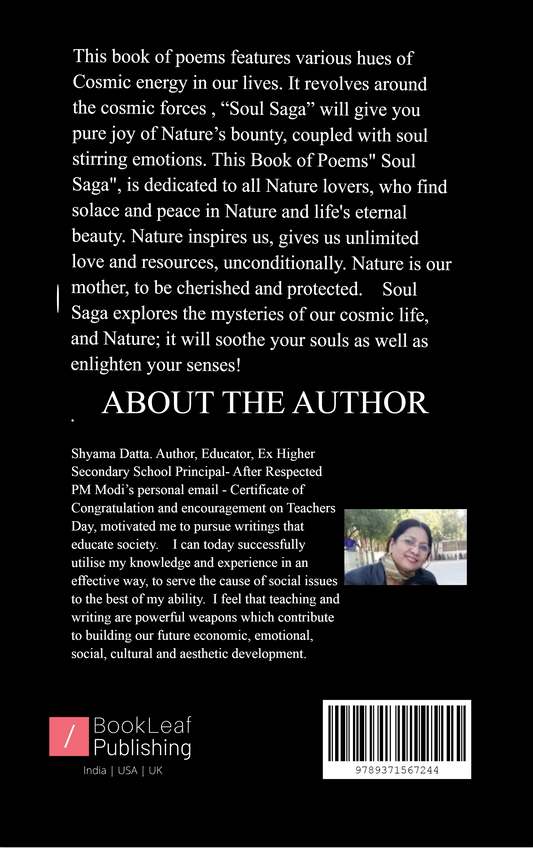 This book of poems features various hues of Cosmic energy in our lives. It revolves around the cosmic forces , “Soul Saga” will give you pure joy of Nature’s bounty, coupled with soul stirring emotions. This Book of Poems" Soul Saga", is dedicated to all Nature lovers, who find solace and peace in Nature and life's eternal beauty. Nature inspires us, gives us unlimited love and resources, unconditionally. Nature is our mother, to be cherished and protected. Soul Saga explores the mysteries of our cosmic life, and Nature; it will soothe your souls as well as enlighten your senses!

ABOUT THE AUTHOR

Shyama Datta. Author, Educator, Ex Higher Secondary School Principal- After Respected PM Modi’s personal email - Certificate of Congratulation and encouragement on Teachers Day, motivated me to pursue writings that educate society. I can today successfully utilise my knowledge and experience in an effective way, to serve the cause of social issues to the best of my ability. I feel that teaching and writing are powerful weapons which contribute to building our future economic, emotional, social, cultural and aesthetic development.

BookLeaf Publishing
India | USA | UK

9789371567244